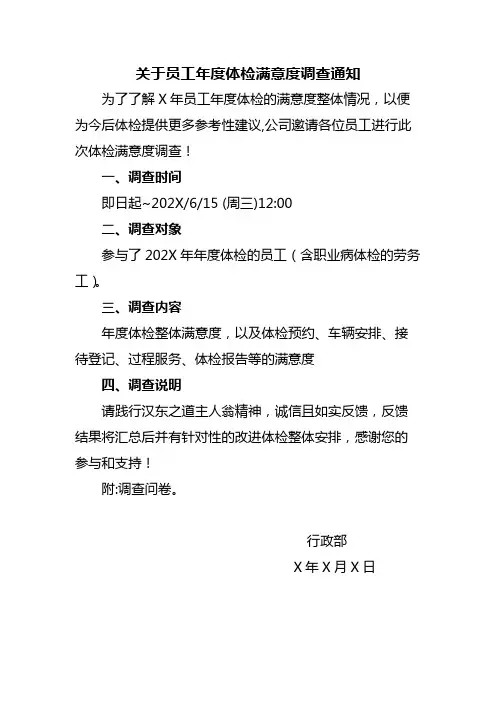 关于员工年度体检满意度调查通知

为了了解 X 年员工年度体检的满意度整体情况，以便为今后体检提供更多参考性建议,公司邀请各位员工进行此次体检满意度调查！

一、调查时间

即日起~202X/6/15 (周三)12:00

二、调查对象

参与了 202X 年年度体检的员工（含职业病体检的劳务工）。

三、调查内容

年度体检整体满意度，以及体检预约、车辆安排、接待登记、过程服务、体检报告等的满意度

四、调查说明

请践行汉东之道主人翁精神，诚信且如实反馈，反馈结果将汇总后并有针对性的改进体检整体安排，感谢您的参与和支持！

附:调查问卷。

行政部

X 年 X 月 X 日